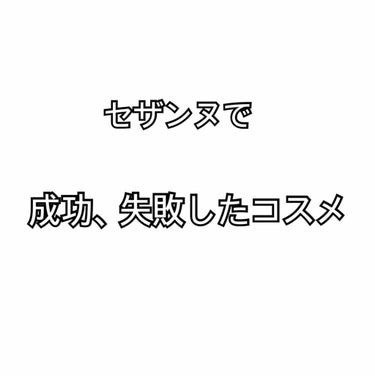 セザンヌで

成功、失敗したコスメ